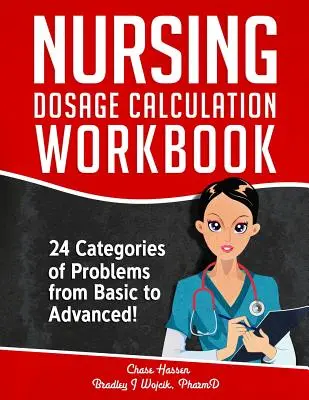 NURSING
DOSAGE CALCULATION
WORKBOOK

24 Categories of Problems from Basic to Advanced!

Chase Hassen
Bradley J Wojcik, PharmD